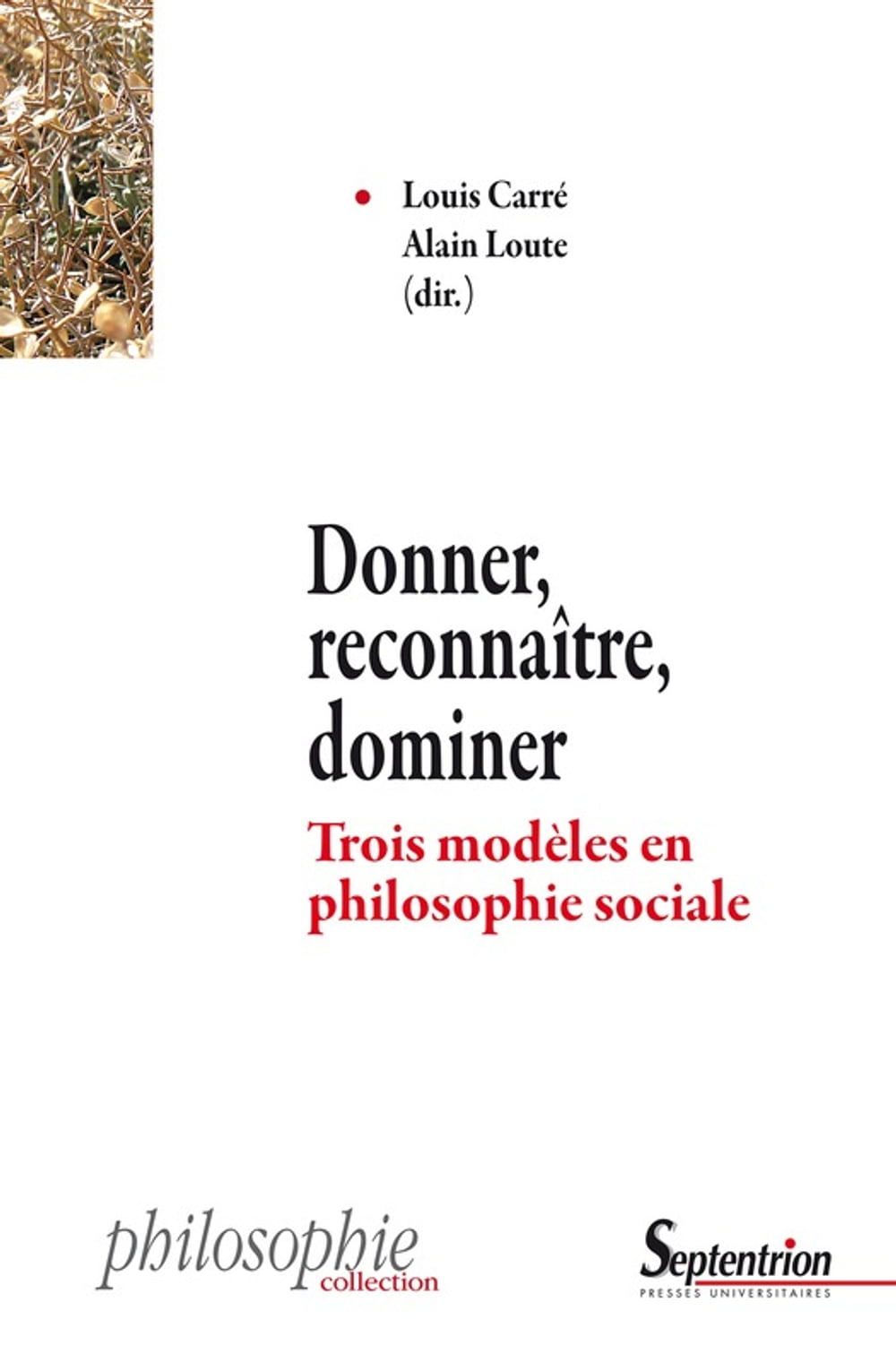 Louis Carré
Alain Loute
(dir.)

Donner, reconnaître, dominer

Trois modèles en philosophie sociale

philosophie
collection

Septentrion
PRESSES UNIVERSITAIRES